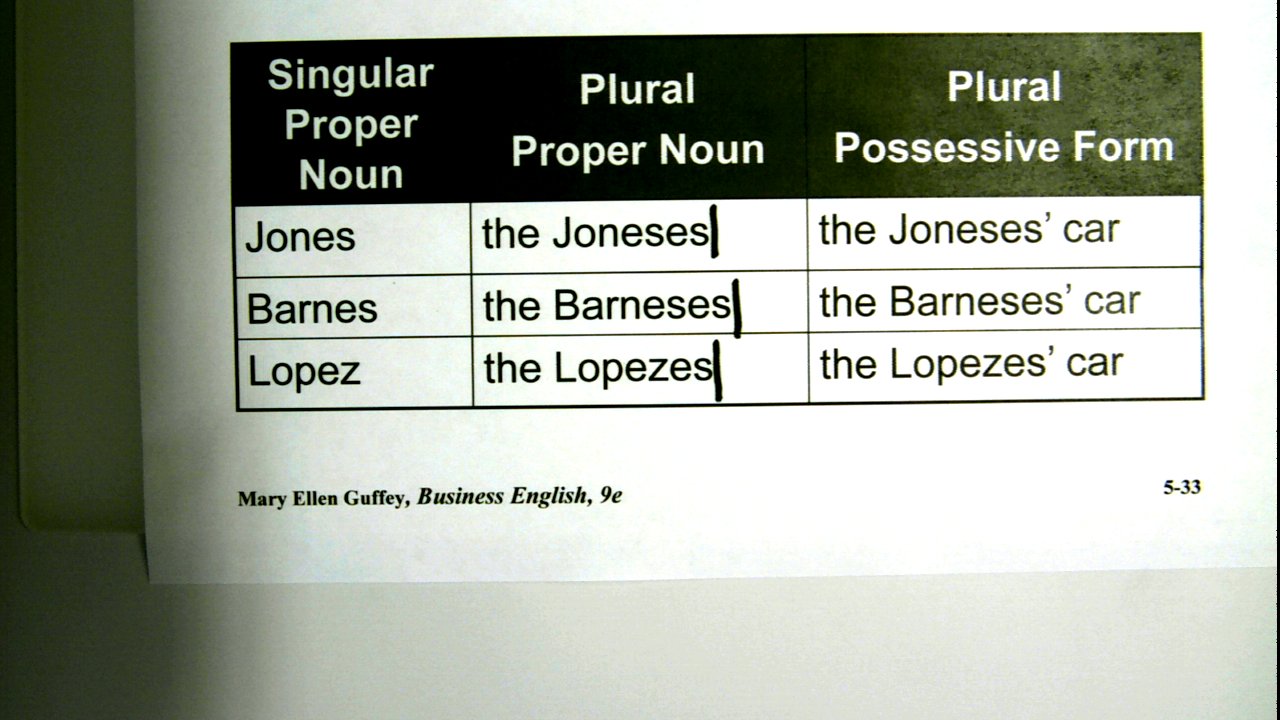 | Singular Proper Noun | Plural Proper Noun | Plural Possessive Form |
|---|---|---|
| Jones | the Joneses | the Joneses' car |
| Barnes | the Barneses | the Barneses' car |
| Lopez | the Lopezes | the Lopezes' car |

Mary Ellen Guffey, Business English, 9e

5-33